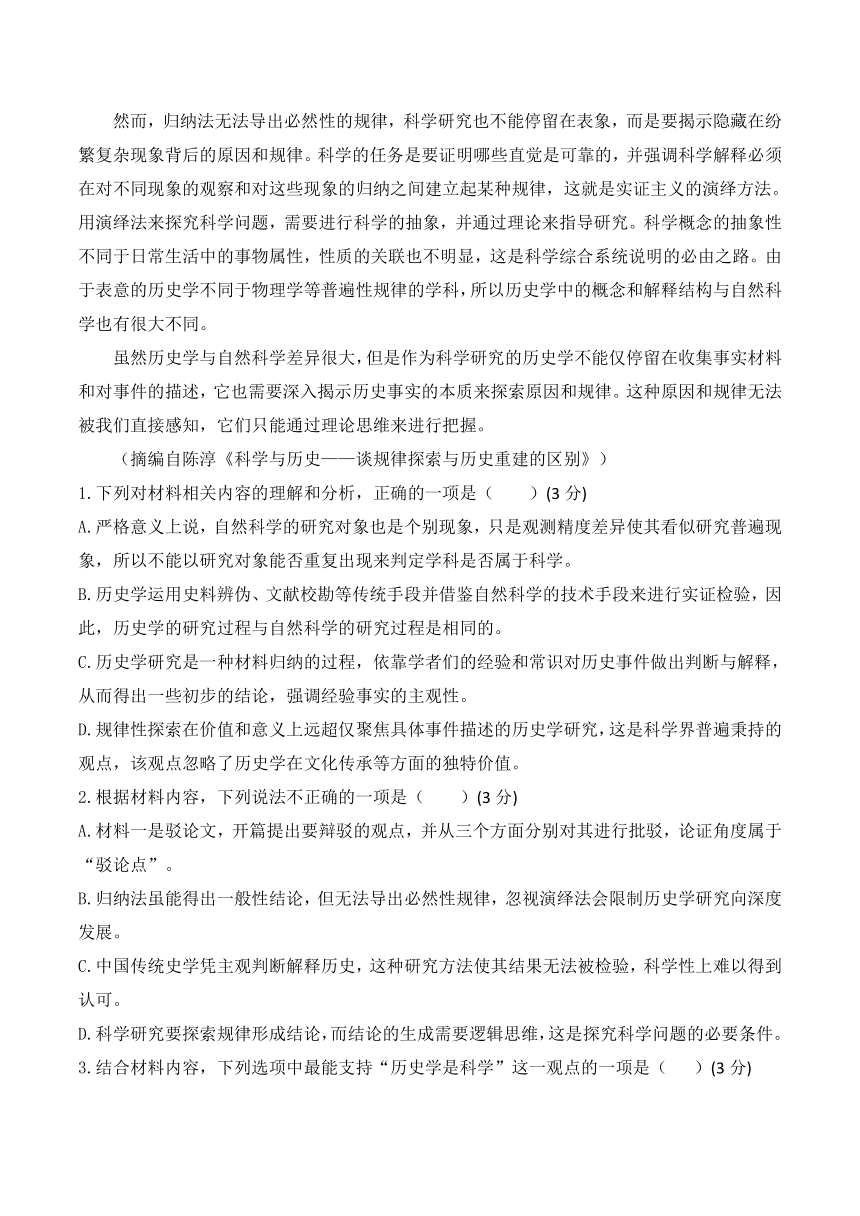 然而，归纳法无法导出必然性的规律，科学研究也不能停留在表象，而是要揭示隐藏在纷繁复杂现象背后的原因和规律。科学的任务是要证明哪些直觉是可靠的，并强调科学解释必须在对不同现象的观察和对这些现象的归纳之间建立起某种规律，这就是实证主义的演绎方法。用演绎法来探究科学问题，需要进行科学的抽象，并通过理论来指导研究。科学概念的抽象性不同于日常生活中的事物属性，性质的关联也不明显，这是科学综合系统说明的必由之路。由于表意的历史学不同于物理学等普遍性规律的学科，所以历史学中的概念和解释结构与自然科学也有很大不同。

虽然历史学与自然科学差异很大，但是作为科学研究的历史学不能仅停留在收集事实材料和对事件的描述，它也需要深入揭示历史事实的本质来探索原因和规律。这种原因和规律无法被我们直接感知，它们只能通过理论思维来进行把握。

（摘编自陈淳《科学与历史——谈规律探索与历史重建的区别》）

1.下列对材料相关内容的理解和分析，正确的一项是（　　）(3 分)

A.严格意义上说，自然科学的研究对象也是个别现象，只是观测精度差异使其看似研究普遍现象，所以不能以研究对象能否重复出现来判定学科是否属于科学。

B.历史学运用史料辨伪、文献校勘等传统手段并借鉴自然科学的技术手段来进行实证检验，因此，历史学的研究过程与自然科学的研究过程是相同的。

C.历史学研究是一种材料归纳的过程，依靠学者们的经验和常识对历史事件做出判断与解释，从而得出一些初步的结论，强调经验事实的主观性。

D.规律性探索在价值和意义上远超仅聚焦具体事件描述的历史学研究，这是科学界普遍秉持的观点，该观点忽略了历史学在文化传承等方面的独特价值。

2.根据材料内容，下列说法不正确的一项是（　　）(3 分)

A.材料一是驳论文，开篇提出要辩驳的观点，并从三个方面分别对其进行批驳，论证角度属于“驳论点”。

B.归纳法虽能得出一般性结论，但无法导出必然性规律，忽视演绎法会限制历史学研究向深度发展。

C.中国传统史学凭主观判断解释历史，这种研究方法使其结果无法被检验，科学性上难以得到认可。

D.科学研究要探索规律形成结论，而结论的生成需要逻辑思维，这是探究科学问题的必要条件。

3.结合材料内容，下列选项中最能支持“历史学是科学”这一观点的一项是（　　）(3 分)